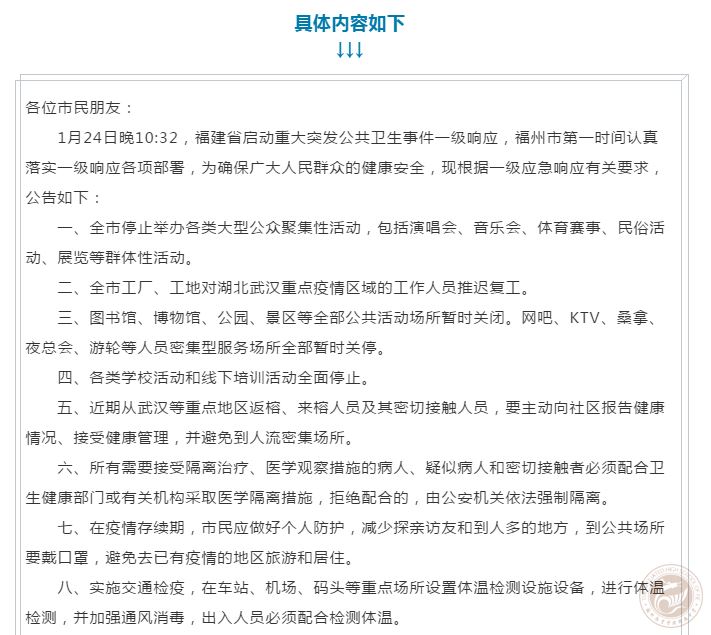 具体内容如下
↓↓↓

各位市民朋友：

1月24日晚10:32，福建省启动重大突发公共卫生事件一级响应，福州市第一时间认真落实一级响应各项部署，为确保广大人民群众的健康安全，现根据一级应急响应有关要求，公告如下：

一、全市停止举办各类大型公众聚集性活动，包括演唱会、音乐会、体育赛事、民俗活动、展览等群体性活动。

二、全市工厂、工地对湖北武汉重点疫情区域的工作人员推迟复工。

三、图书馆、博物馆、公园、景区等全部公共活动场所暂时关闭。网吧、KTV、桑拿、夜总会、游轮等人员密集型服务场所全部暂时关停。

四、各类学校活动和线下培训活动全面停止。

五、近期从武汉等重点地区返榕、来榕人员及其密切接触人员，要主动向社区报告健康情况、接受健康管理，并避免到人流密集场所。

六、所有需要接受隔离治疗、医学观察措施的病人、疑似病人和密切接触者必须配合卫生健康部门或有关机构采取医学隔离措施，拒绝配合的，由公安机关依法强制隔离。

七、在疫情存续期，市民应做好个人防护，减少探亲访友和到人多的地方，到公共场所要戴口罩，避免去已有疫情的地区旅游和居住。

八、实施交通检疫，在车站、机场、码头等重点场所设置体温检测设施设备，进行体温检测，并加强通风消毒，出入人员必须配合检测体温。